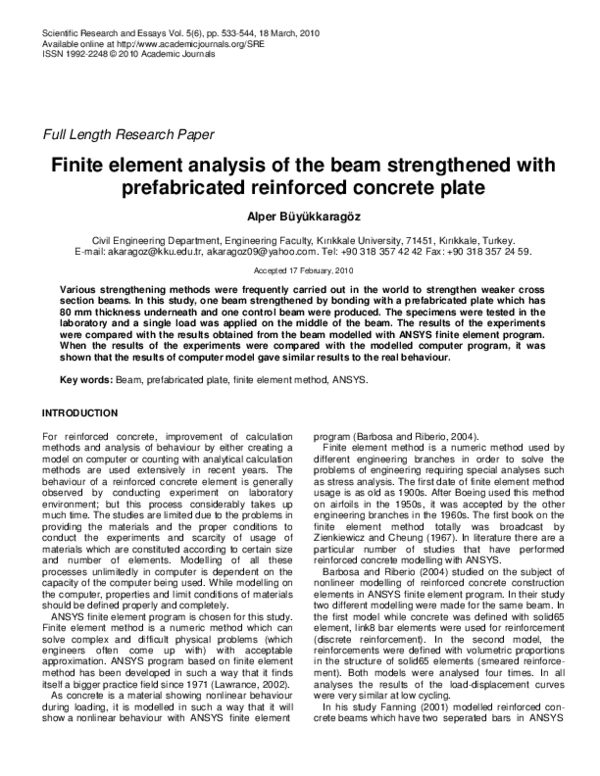 Scientific Research and Essays Vol. 5(6), pp. 533-544, 18 March, 2010
Available online at http://www.academicjournals.org/SRE
ISSN 1992-2248 © 2010 Academic Journals

Full Length Research Paper

Finite element analysis of the beam strengthened with prefabricated reinforced concrete plate

Alper Büyükkaragöz

Civil Engineering Department, Engineering Faculty, Kırıkkale University, 71451, Kırıkkale, Turkey.
E-mail: akaragoz@kku.edu.tr, akaragoz09@yahoo.com. Tel: +90 318 357 42 42 Fax: +90 318 357 24 59.

Accepted 17 February, 2010

Various strengthening methods were frequently carried out in the world to strengthen weaker cross section beams. In this study, one beam strengthened by bonding with a prefabricated plate which has 80 mm thickness underneath and one control beam were produced. The specimens were tested in the laboratory and a single load was applied on the middle of the beam. The results of the experiments were compared with the results obtained from the beam modelled with ANSYS finite element program. When the results of the experiments were compared with the modelled computer program, it was shown that the results of computer model gave similar results to the real behaviour.

Key words: Beam, prefabricated plate, finite element method, ANSYS.

INTRODUCTION

For reinforced concrete, improvement of calculation methods and analysis of behaviour by either creating a model on computer or counting with analytical calculation methods are used extensively in recent years. The behaviour of a reinforced concrete element is generally observed by conducting experiment on laboratory environment; but this process considerably takes up much time. The studies are limited due to the problems in providing the materials and the proper conditions to conduct the experiments and scarcity of usage of materials which are constituted according to certain size and number of elements. Modelling of all these processes unlimitedly in computer is dependent on the capacity of the computer being used. While modelling on the computer, properties and limit conditions of materials should be defined properly and completely.

ANSYS finite element program is chosen for this study. Finite element method is a numeric method which can solve complex and difficult physical problems (which engineers often come up with) with acceptable approximation. ANSYS program based on finite element method has been developed in such a way that it finds itself a bigger practice field since 1971 (Lawrance, 2002).

As concrete is a material showing nonlinear behaviour during loading, it is modelled in such a way that it will show a nonlinear behaviour with ANSYS finite element program (Barbosa and Riberio, 2004).

Finite element method is a numeric method used by different engineering branches in order to solve the problems of engineering requiring special analyses such as stress analysis. The first date of finite element method usage is as old as 1900s. After Boeing used this method on airfoils in the 1950s, it was accepted by the other engineering branches in the 1960s. The first book on the finite element method totally was broadcast by Zienkiewicz and Cheung (1967). In literature there are a particular number of studies that have performed reinforced concrete modelling with ANSYS.

Barbosa and Riberio (2004) studied on the subject of nonlineer modelling of reinforced concrete construction elements in ANSYS finite element program. In their study two different modelling were made for the same beam. In the first model while concrete was defined with solid65 element, link8 bar elements were used for reinforcement (discrete reinforcement). In the second model, the reinforcements were defined with volumetric proportions in the structure of solid65 elements (smeared reinforcement). Both models were analysed four times. In all analyses the results of the load-displacement curves were very similar at low cycling.

In his study Fanning (2001) modelled reinforced concrete beams which have two seperated bars in ANSYS